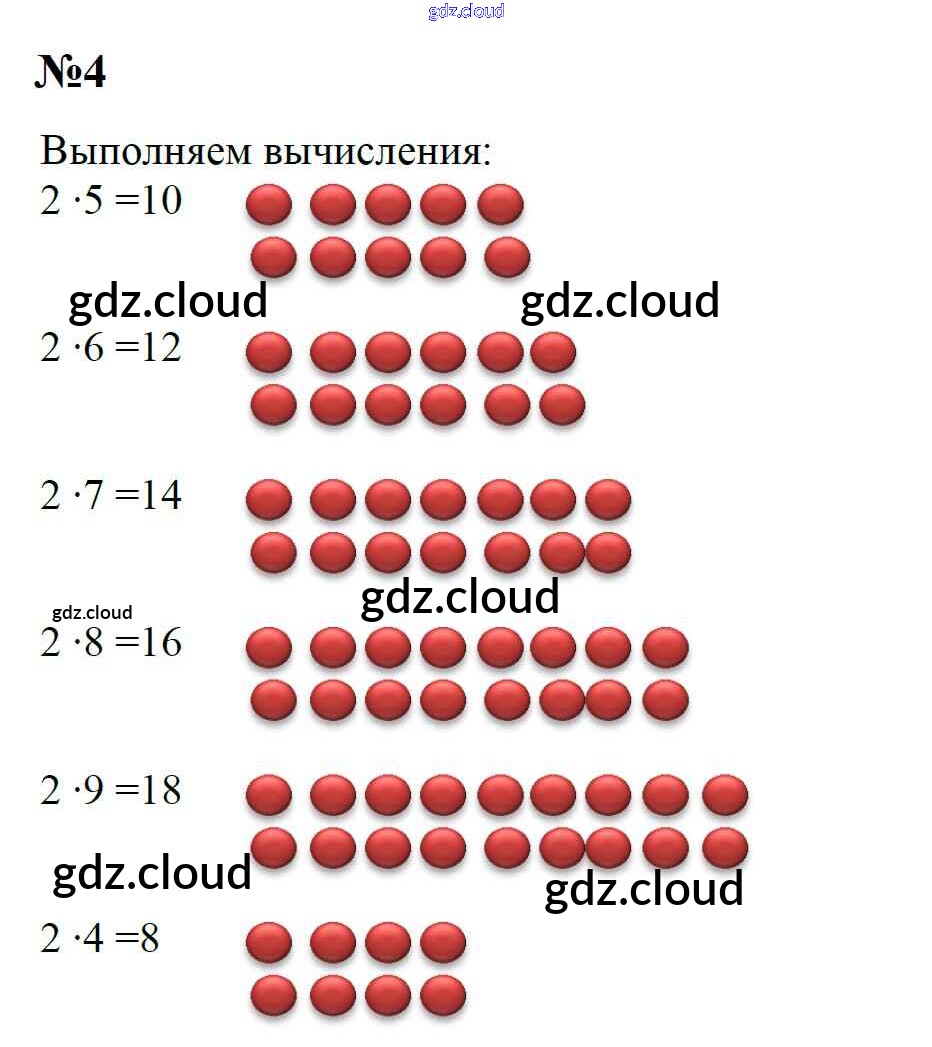 №4

Выполняем вычисления:

$2 \cdot 5 = 10$

$2 \cdot 6 = 12$

$2 \cdot 7 = 14$

$2 \cdot 8 = 16$

$2 \cdot 9 = 18$

$2 \cdot 4 = 8$

gdz.cloud